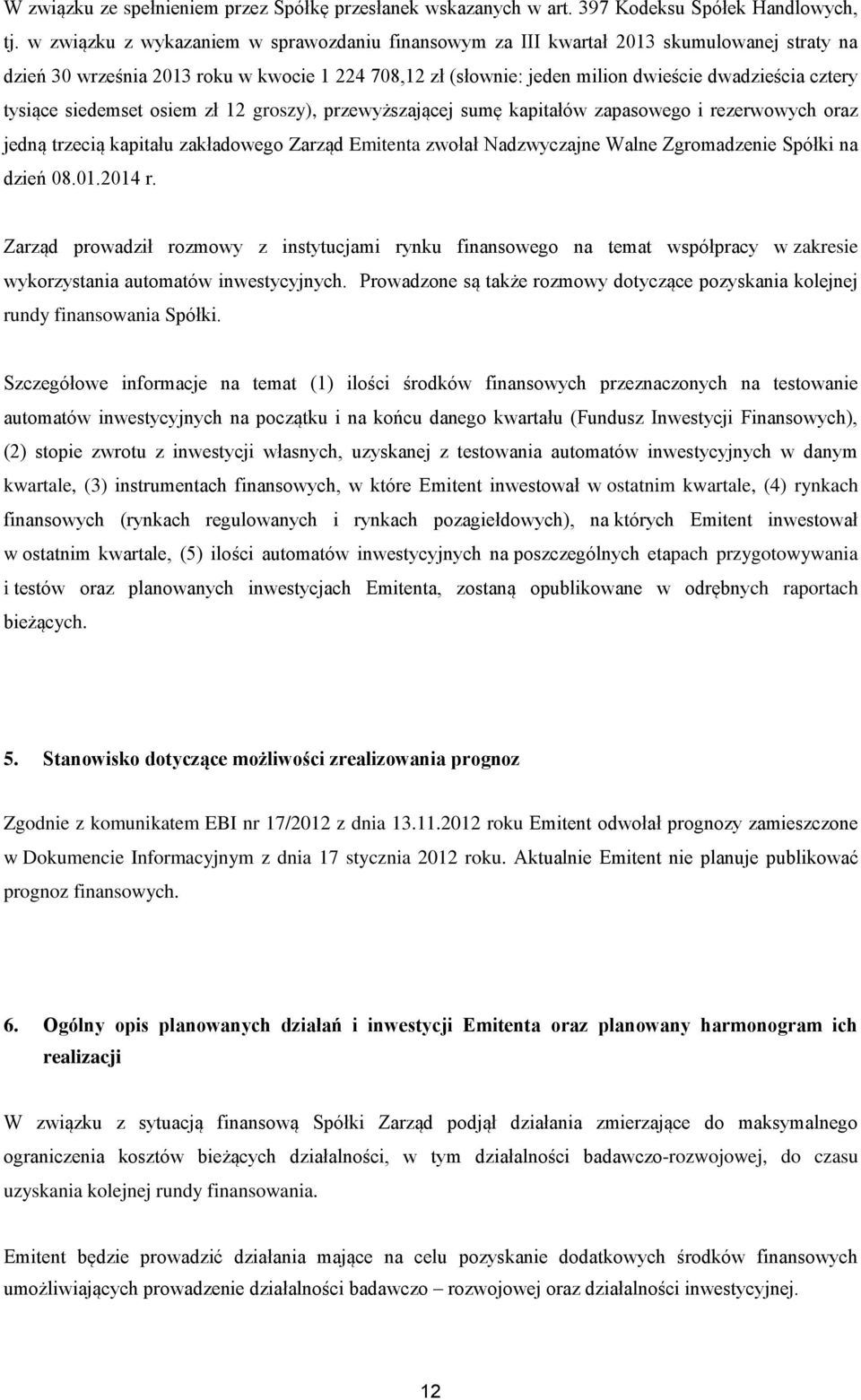 W związku ze spełnieniem przez Spółkę przesłanek wskazanych w art. 397 Kodeksu Spółek Handlowych, tj. w związku z wykazaniem w sprawozdaniu finansowym za III kwartał 2013 skumulowanej straty na dzień 30 września 2013 roku w kwocie 1 224 708,12 zł (słownie: jeden milion dwieście dwadzieścia cztery tysiące siedemset osiem zł 12 groszy), przewyższającej sumę kapitałów zapasowego i rezerwowych oraz jedną trzecią kapitału zakładowego Zarząd Emitenta zwołał Nadzwyczajne Walne Zgromadzenie Spółki na dzień 08.01.2014 r.

Zarząd prowadził rozmowy z instytucjami rynku finansowego na temat współpracy w zakresie wykorzystania automatów inwestycyjnych. Prowadzone są także rozmowy dotyczące pozyskania kolejnej rundy finansowania Spółki.

Szczegółowe informacje na temat (1) ilości środków finansowych przeznaczonych na testowanie automatów inwestycyjnych na początku i na końcu danego kwartału (Fundusz Inwestycji Finansowych), (2) stopie zwrotu z inwestycji własnych, uzyskanej z testowania automatów inwestycyjnych w danym kwartale, (3) instrumentach finansowych, w które Emitent inwestował w ostatnim kwartale, (4) rynkach finansowych (rynkach regulowanych i rynkach pozagiełdowych), na których Emitent inwestował w ostatnim kwartale, (5) ilości automatów inwestycyjnych na poszczególnych etapach przygotowywania i testów oraz planowanych inwestycjach Emitenta, zostaną opublikowane w odrębnych raportach bieżących.

5. Stanowisko dotyczące możliwości zrealizowania prognoz

Zgodnie z komunikatem EBI nr 17/2012 z dnia 13.11.2012 roku Emitent odwołał prognozy zamieszczone w Dokumencie Informacyjnym z dnia 17 stycznia 2012 roku. Aktualnie Emitent nie planuje publikować prognoz finansowych.

6. Ogólny opis planowanych działań i inwestycji Emitenta oraz planowany harmonogram ich realizacji

W związku z sytuacją finansową Spółki Zarząd podjął działania zmierzające do maksymalnego ograniczenia kosztów bieżących działalności, w tym działalności badawczo-rozwojowej, do czasu uzyskania kolejnej rundy finansowania.

Emitent będzie prowadzić działania mające na celu pozyskanie dodatkowych środków finansowych umożliwiających prowadzenie działalności badawczo – rozwojowej oraz działalności inwestycyjnej.

12